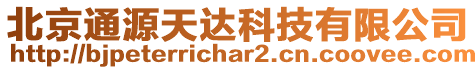 北京通源天达科技有限公司
http://bjpeterrichar2.cn.coovee.com